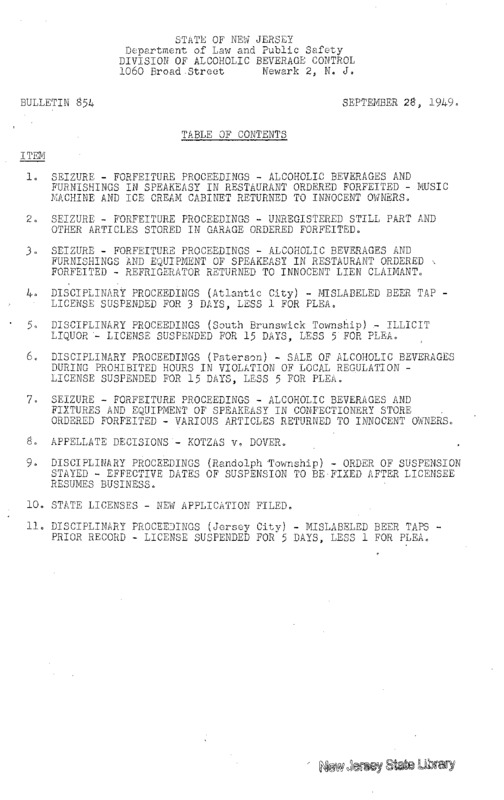 STATE OF NEW JERSEY
Department of Law and Public Safety
DIVISION OF ALCOHOLIC BEVERAGE CONTROL
1060 Broad Street     Newark 2, N. J.

BULLETIN 854     SEPTEMBER 28, 1949.

TABLE OF CONTENTS

ITEM

1. SEIZURE - FORFEITURE PROCEEDINGS - ALCOHOLIC BEVERAGES AND FURNISHINGS IN SPEAKEASY IN RESTAURANT ORDERED FORFEITED - MUSIC MACHINE AND ICE CREAM CABINET RETURNED TO INNOCENT OWNERS.

2. SEIZURE - FORFEITURE PROCEEDINGS - UNREGISTERED STILL PART AND OTHER ARTICLES STORED IN GARAGE ORDERED FORFEITED.

3. SEIZURE - FORFEITURE PROCEEDINGS - ALCOHOLIC BEVERAGES AND FURNISHINGS AND EQUIPMENT OF SPEAKEASY IN RESTAURANT ORDERED FORFEITED - REFRIGERATOR RETURNED TO INNOCENT LIEN CLAIMANT.

4. DISCIPLINARY PROCEEDINGS (Atlantic City) - MISLABELED BEER TAP - LICENSE SUSPENDED FOR 3 DAYS, LESS 1 FOR PLEA.

5. DISCIPLINARY PROCEEDINGS (South Brunswick Township) - ILLICIT LIQUOR - LICENSE SUSPENDED FOR 15 DAYS, LESS 5 FOR PLEA.

6. DISCIPLINARY PROCEEDINGS (Paterson) - SALE OF ALCOHOLIC BEVERAGES DURING PROHIBITED HOURS IN VIOLATION OF LOCAL REGULATION - LICENSE SUSPENDED FOR 15 DAYS, LESS 5 FOR PLEA.

7. SEIZURE - FORFEITURE PROCEEDINGS - ALCOHOLIC BEVERAGES AND FIXTURES AND EQUIPMENT OF SPEAKEASY IN CONFECTIONERY STORE ORDERED FORFEITED - VARIOUS ARTICLES RETURNED TO INNOCENT OWNERS.

8. APPELLATE DECISIONS - KOTZAS v. DOVER.

9. DISCIPLINARY PROCEEDINGS (Randolph Township) - ORDER OF SUSPENSION STAYED - EFFECTIVE DATES OF SUSPENSION TO BE FIXED AFTER LICENSEE RESUMES BUSINESS.

10. STATE LICENSES - NEW APPLICATION FILED.

11. DISCIPLINARY PROCEEDINGS (Jersey City) - MISLABELED BEER TAPS - PRIOR RECORD - LICENSE SUSPENDED FOR 5 DAYS, LESS 1 FOR PLEA.

New Jersey State Library